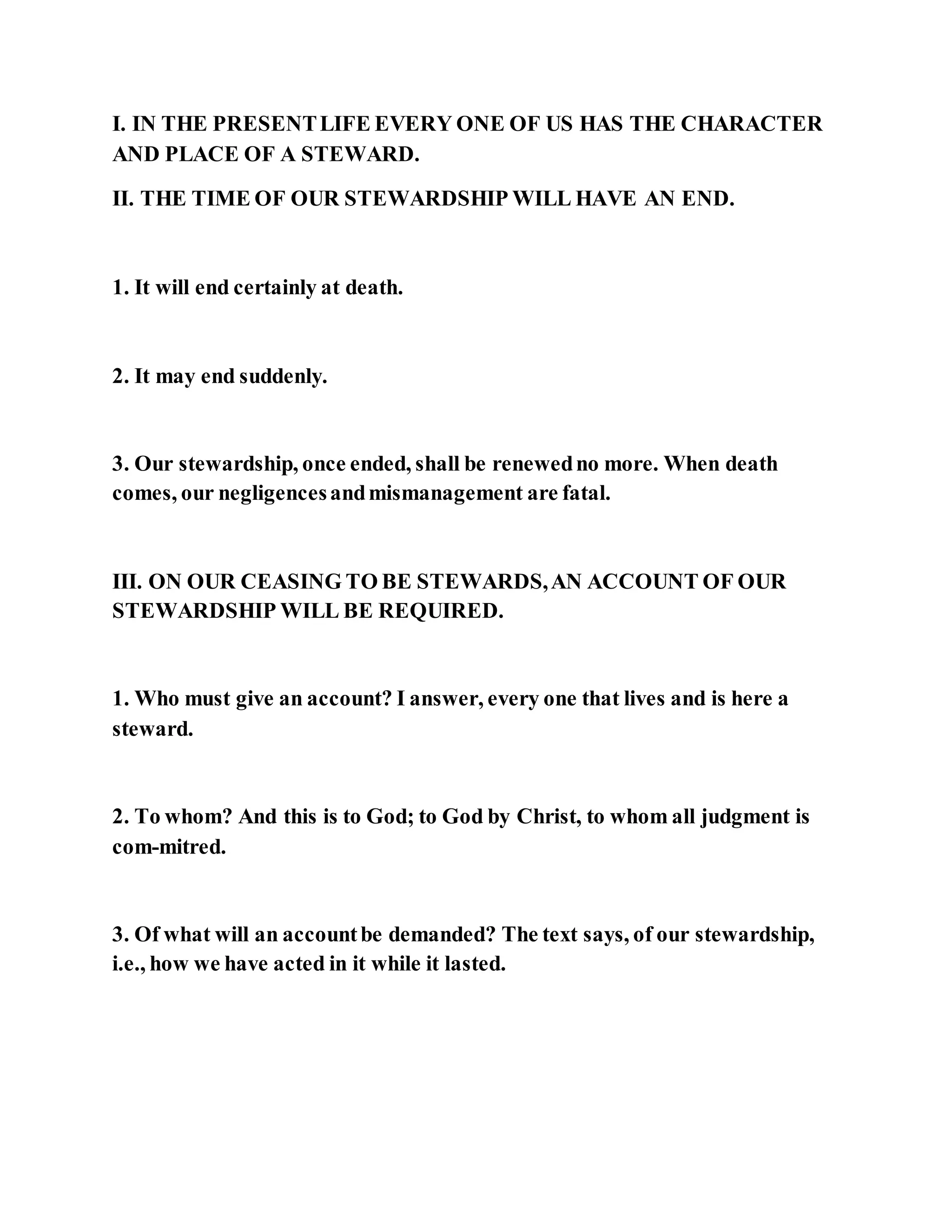 I. IN THE PRESENT LIFE EVERY ONE OF US HAS THE CHARACTER AND PLACE OF A STEWARD.

II. THE TIME OF OUR STEWARDSHIP WILL HAVE AN END.

1. It will end certainly at death.

2. It may end suddenly.

3. Our stewardship, once ended, shall be renewed no more. When death comes, our negligences and mismanagement are fatal.

III. ON OUR CEASING TO BE STEWARDS, AN ACCOUNT OF OUR STEWARDSHIP WILL BE REQUIRED.

1. Who must give an account? I answer, every one that lives and is here a steward.

2. To whom? And this is to God; to God by Christ, to whom all judgment is com-mitred.

3. Of what will an account be demanded? The text says, of our stewardship, i.e., how we have acted in it while it lasted.